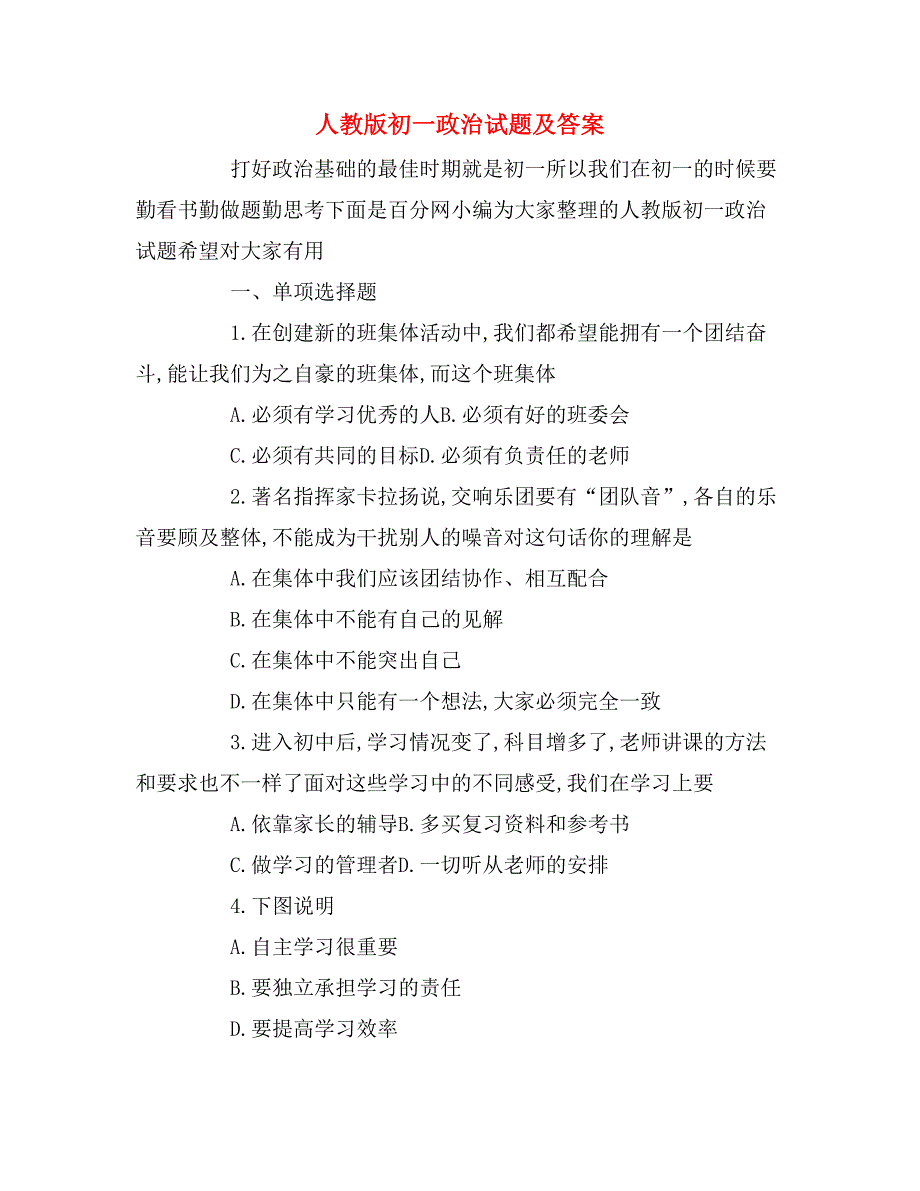 人教版初一政治试题及答案

打好政治基础的最佳时期就是初一所以我们在初一的时候要勤看书勤做题勤思考下面是百分网小编为大家整理的人教版初一政治试题希望对大家有用

一、单项选择题

1.在创建新的班集体活动中,我们都希望能拥有一个团结奋斗,能让我们为之自豪的班集体,而这个班集体

A.必须有学习优秀的人B.必须有好的班委会

C.必须有共同的目标D.必须有负责任的老师

2.著名指挥家卡拉扬说,交响乐团要有“团队音”,各自的乐音要顾及整体,不能成为干扰别人的噪音对这句话你的理解是

A.在集体中我们应该团结协作、相互配合

B.在集体中不能有自己的见解

C.在集体中不能突出自己

D.在集体中只能有一个想法,大家必须完全一致

3.进入初中后,学习情况变了,科目增多了,老师讲课的方法和要求也不一样了面对这些学习中的不同感受,我们在学习上要

A.依靠家长的辅导B.多买复习资料和参考书

C.做学习的管理者D.一切听从老师的安排

4.下图说明

A.自主学习很重要

B.要独立承担学习的责任

D.要提高学习效率